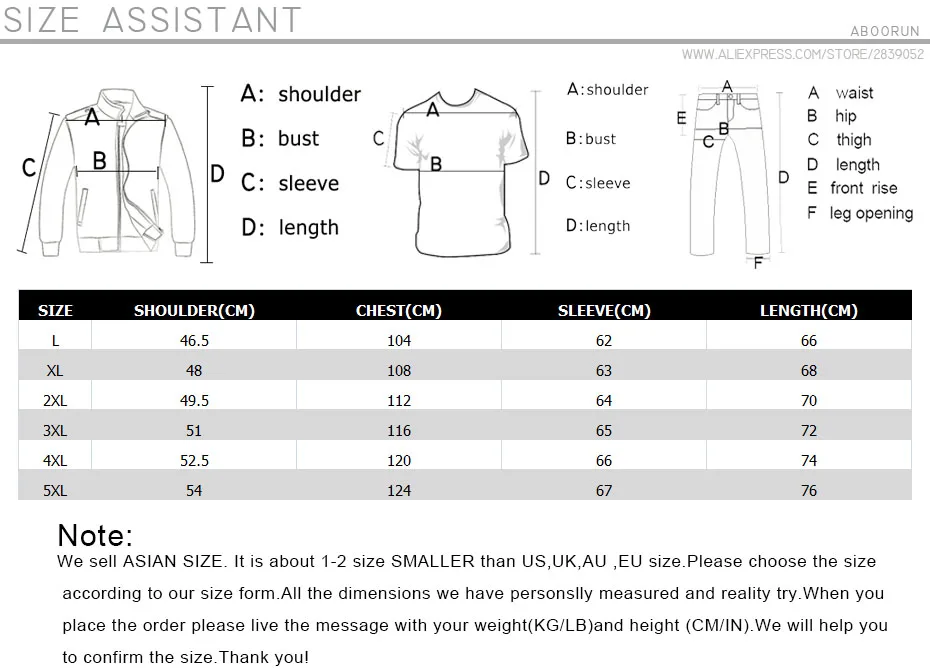 SIZE ASSISTANT

ABOORUN

WWW.ALIEXPRESS.COM/STORE/2839052

A
B
C
D

A: shoulder
B: bust
C: sleeve
D: length

A
B
C
D

A:shoulder
B:bust
C:sleeve
D:length

A
B
C
D
E
F

A waist
B hip
C thigh
D length
E front rise
F leg opening

| SIZE | SHOULDER(CM) | CHEST(CM) | SLEEVE(CM) | LENGTH(CM) |
|---|---|---|---|---|
| L | 46.5 | 104 | 62 | 66 |
| XL | 48 | 108 | 63 | 68 |
| 2XL | 49.5 | 112 | 64 | 70 |
| 3XL | 51 | 116 | 65 | 72 |
| 4XL | 52.5 | 120 | 66 | 74 |
| 5XL | 54 | 124 | 67 | 76 |

Note:
We sell ASIAN SIZE. It is about 1-2 size SMALLER than US,UK,AU ,EU size.Please choose the size according to our size form.All the dimensions we have personslly measured and reality try.When you place the order please live the message with your weight(KG/LB)and height (CM/IN).We will help you to confirm the size.Thank you!